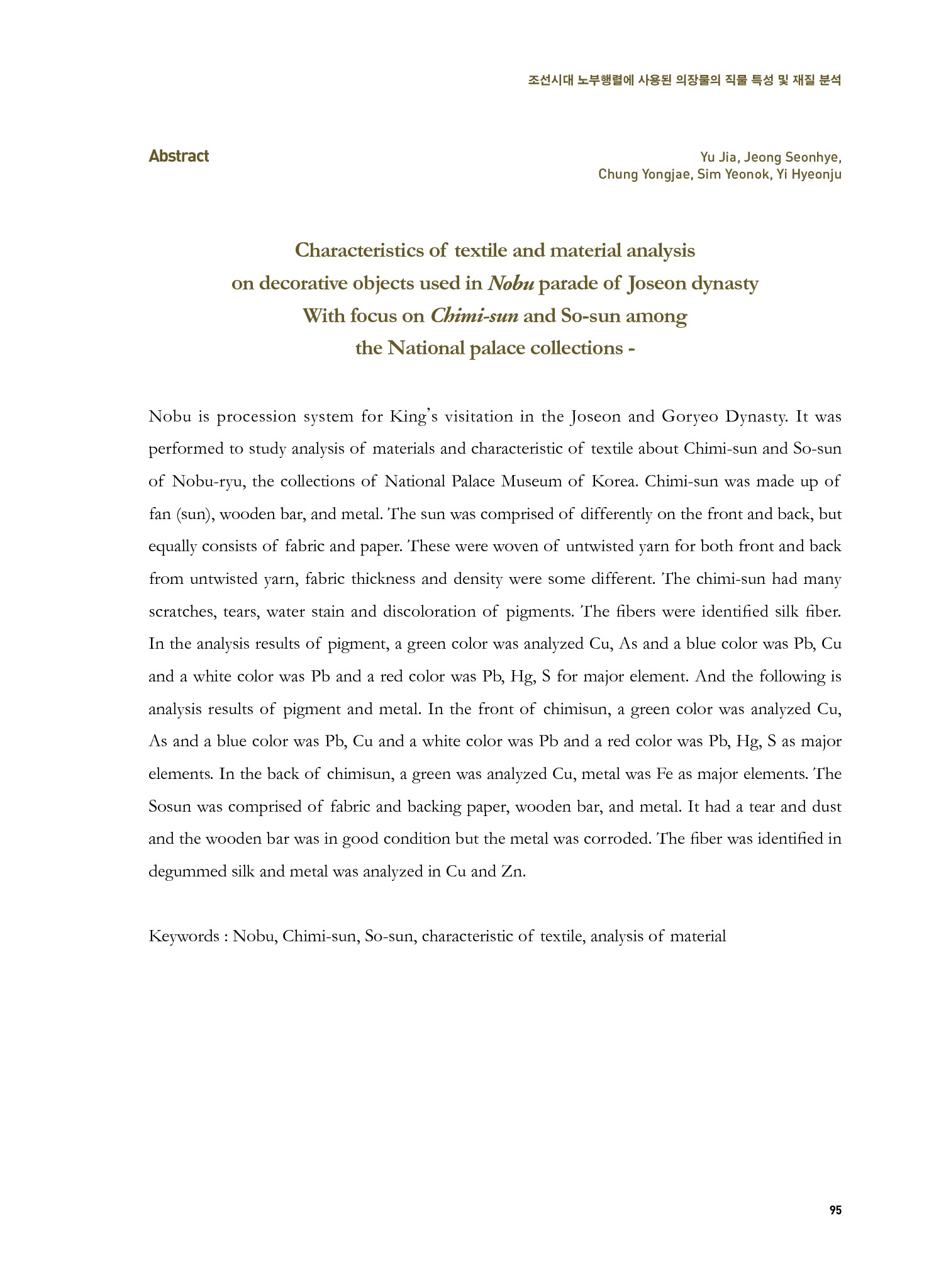 조선시대 노부행렬에 사용된 의장물의 직물 특성 및 재질 분석

Abstract

Yu Jia, Jeong Seonhye, Chung Yongjae, Sim Yeonok, Yi Hyeonju

Characteristics of textile and material analysis on decorative objects used in Nobu parade of Joseon dynasty With focus on Chimi-sun and So-sun among the National palace collections -

Nobu is procession system for King's visitation in the Joseon and Goryeo Dynasty. It was performed to study analysis of materials and characteristic of textile about Chimi-sun and So-sun of Nobu-ryu, the collections of National Palace Museum of Korea. Chimi-sun was made up of fan (sun), wooden bar, and metal. The sun was comprised of differently on the front and back, but equally consists of fabric and paper. These were woven of untwisted yarn for both front and back from untwisted yarn, fabric thickness and density were some different. The chimi-sun had many scratches, tears, water stain and discoloration of pigments. The fibers were identified silk fiber. In the analysis results of pigment, a green color was analyzed Cu, As and a blue color was Pb, Cu and a white color was Pb and a red color was Pb, Hg, S for major element. And the following is analysis results of pigment and metal. In the front of chimisun, a green color was analyzed Cu, As and a blue color was Pb, Cu and a white color was Pb and a red color was Pb, Hg, S as major elements. In the back of chimisun, a green was analyzed Cu, metal was Fe as major elements. The Sosun was comprised of fabric and backing paper, wooden bar, and metal. It had a tear and dust and the wooden bar was in good condition but the metal was corroded. The fiber was identified in degummed silk and metal was analyzed in Cu and Zn.

Keywords : Nobu, Chimi-sun, So-sun, characteristic of textile, analysis of material

95